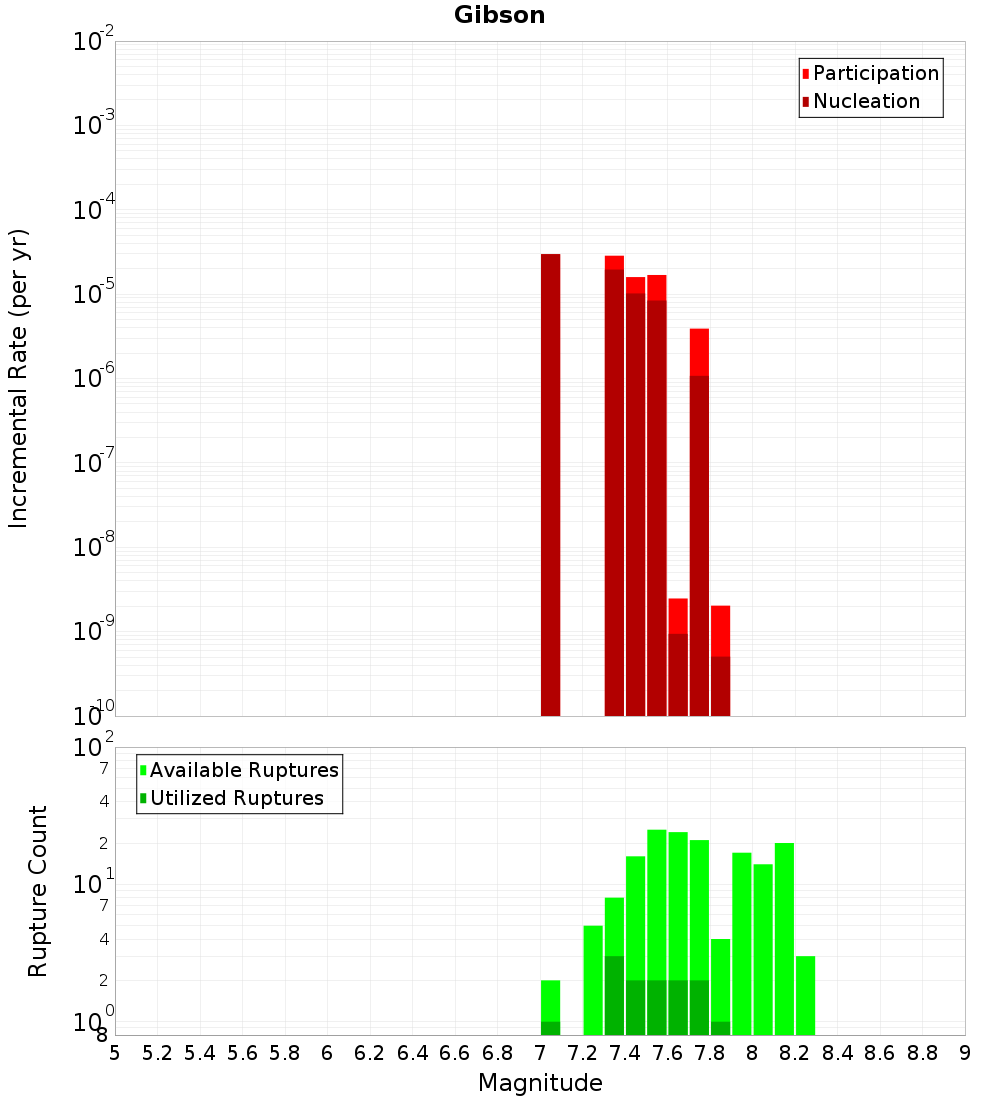 Gibson

Participation
Nucleation

Incremental Rate (per yr)

$10^{-2}$
$10^{-3}$
$10^{-4}$
$10^{-5}$
$10^{-6}$
$10^{-7}$
$10^{-8}$
$10^{-9}$
$10^{-10}$

Available Ruptures
Utilized Ruptures

Rupture Count

$10^{2}$
7
4
2
$10^{1}$
7
4
2
$10^{0}$
8

5 5.2 5.4 5.6 5.8 6 6.2 6.4 6.6 6.8 7 7.2 7.4 7.6 7.8 8 8.2 8.4 8.6 8.8 9

Magnitude